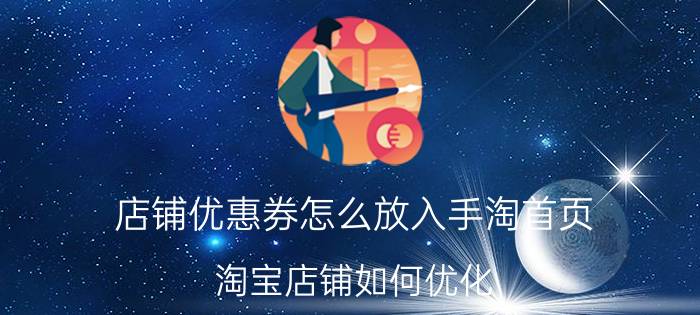 店铺优惠券怎么放入手淘首页

淘宝店铺如何优化